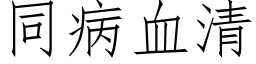 同病血清